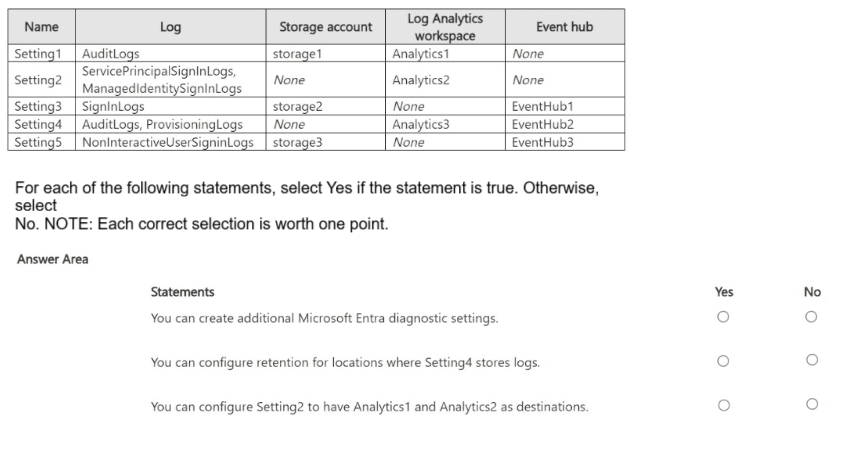 | Name | Log | Storage account | Log Analytics workspace | Event hub |
|---|---|---|---|---|
| Setting1 | AuditLogs | storage1 | Analytics1 | None |
| Setting2 | ServicePrincipalSignInLogs, ManagedIdentitySignInLogs | None | Analytics2 | None |
| Setting3 | SignInLogs | storage2 | None | EventHub1 |
| Setting4 | AuditLogs, ProvisioningLogs | None | Analytics3 | EventHub2 |
| Setting5 | NonInteractiveUserSigninLogs | storage3 | None | EventHub3 |

For each of the following statements, select Yes if the statement is true. Otherwise, select
No. NOTE: Each correct selection is worth one point.

Answer Area

| Statements | Yes | No |
|---|---|---|
| You can create additional Microsoft Entra diagnostic settings. | ○ | ○ |
| You can configure retention for locations where Setting4 stores logs. | ○ | ○ |
| You can configure Setting2 to have Analytics1 and Analytics2 as destinations. | ○ | ○ |